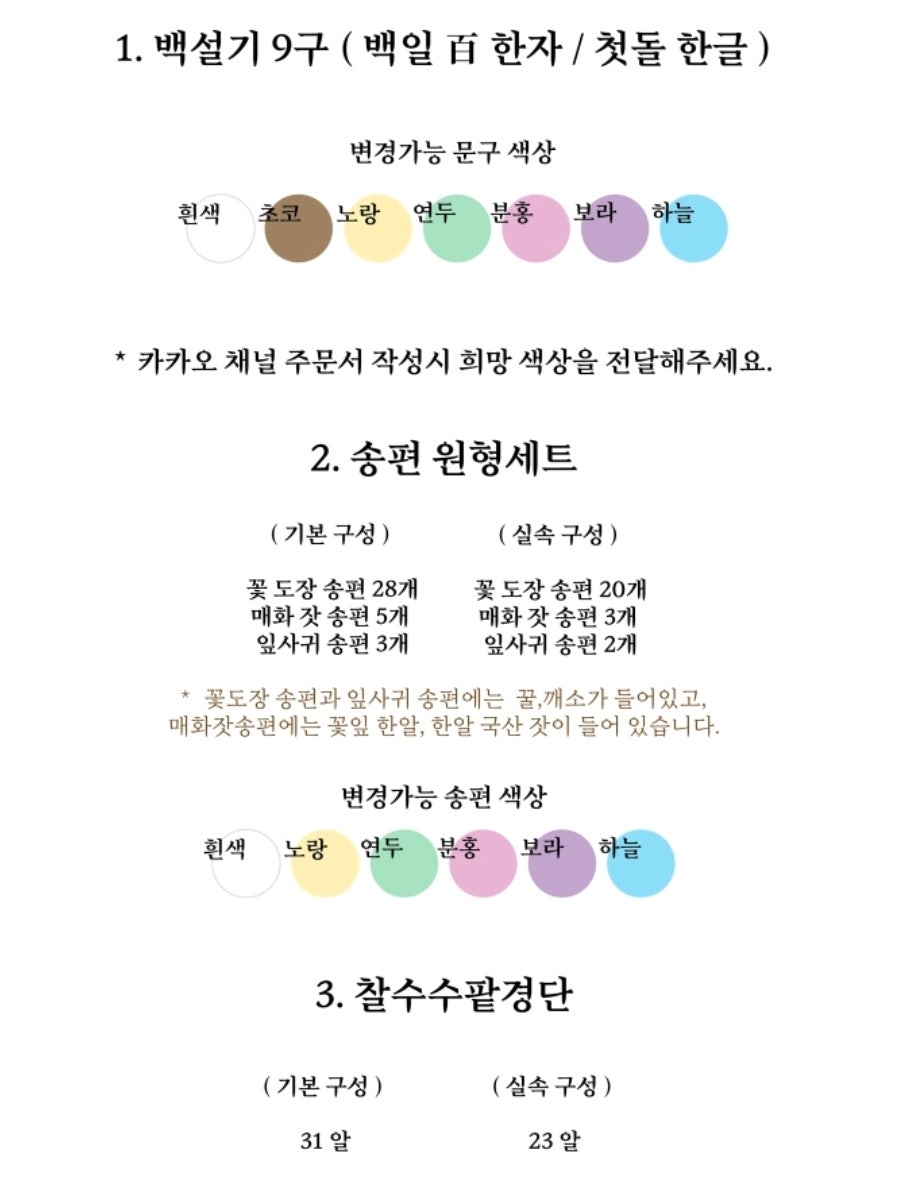 1. 백설기 9구 ( 백일 百 한자 / 첫돌 한글 )

변경가능 문구 색상

흰색 초코 노랑 연두 분홍 보라 하늘

* 카카오 채널 주문서 작성시 희망 색상을 전달해주세요.

2. 송편 원형세트

( 기본 구성 )

꽃 도장 송편 28개
매화 잣 송편 5개
잎사귀 송편 3개

( 실속 구성 )

꽃 도장 송편 20개
매화 잣 송편 3개
잎사귀 송편 2개

* 꽃도장 송편과 잎사귀 송편에는 꿀,깨소가 들어있고,
매화잣송편에는 꽃잎 한알, 한알 국산 잣이 들어 있습니다.

변경가능 송편 색상

흰색 노랑 연두 분홍 보라 하늘

3. 찰수수팥경단

( 기본 구성 )

31 알

( 실속 구성 )

23 알